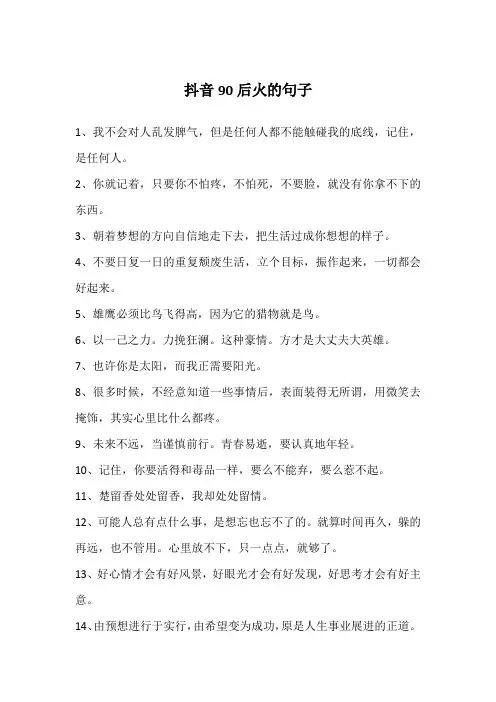 抖音 90 后火的句子

1、我不会对人乱发脾气，但是任何人都不能触碰我的底线，记住，是任何人。

2、你就记着，只要你不怕疼，不怕死，不要脸，就没有你拿不下的东西。

3、朝着梦想的方向自信地走下去，把生活过成你想想的样子。

4、不要日复一日的重复颓废生活，立个目标，振作起来，一切都会好起来。

5、雄鹰必须比鸟飞得高，因为它的猎物就是鸟。

6、以一己之力。力挽狂澜。这种豪情。方才是大丈夫大英雄。

7、也许你是太阳，而我正需要阳光。

8、很多时候，不经意知道一些事情后，表面装得无所谓，用微笑去掩饰，其实心里比什么都疼。

9、未来不远，当谨慎前行。青春易逝，要认真地年轻。

10、记住，你要活得和毒品一样，要么不能弃，要么惹不起。

11、楚留香处处留香，我却处处留情。

12、可能人总有点什么事，是想忘也忘不了的。就算时间再久，躲的再远，也不管用。心里放不下，只一点点，就够了。

13、好心情才会有好风景，好眼光才会有好发现，好思考才会有好主意。

14、由预想进行于实行，由希望变为成功，原是人生事业展进的正道。